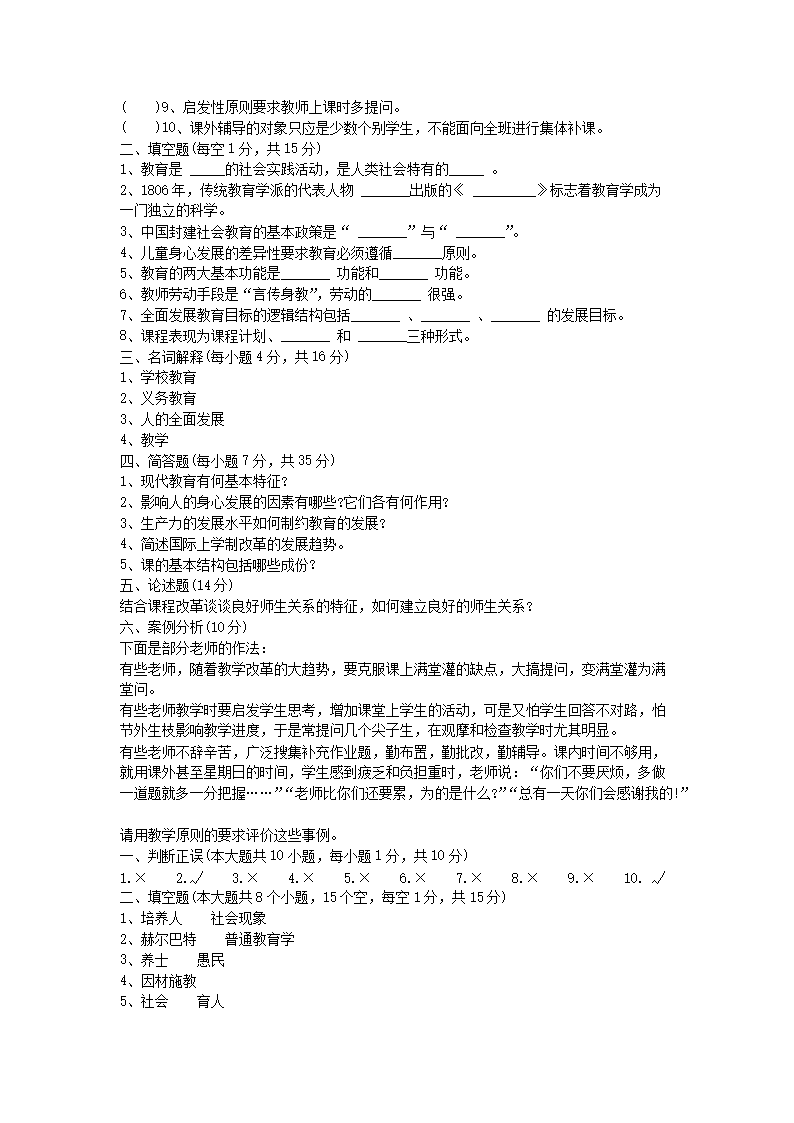 (　　)9、启发性原则要求教师上课时多提问。
(　　)10、课外辅导的对象只应是少数个别学生，不能面向全班进行集体补课。
二、填空题(每空 1 分，共 15 分)
1、教育是 _____的社会实践活动，是人类社会特有的_____ 。
2、1806 年，传统教育学派的代表人物 _______出版的《 _________》标志着教育学成为一门独立的科学。
3、中国封建社会教育的基本政策是“ _______”与“ _______”。
4、儿童身心发展的差异性要求教育必须遵循_______原则。
5、教育的两大基本功能是_______ 功能和_______ 功能。
6、教师劳动手段是“言传身教”，劳动的_______ 很强。
7、全面发展教育目标的逻辑结构包括_______ 、_______ 、_______ 的发展目标。
8、课程表现为课程计划、_______ 和 _______三种形式。
三、名词解释(每小题 4 分，共 16 分)
1、学校教育
2、义务教育
3、人的全面发展
4、教学
四、简答题(每小题 7 分，共 35 分)
1、现代教育有何基本特征?
2、影响人的身心发展的因素有哪些?它们各有何作用?
3、生产力的发展水平如何制约教育的发展?
4、简述国际上学制改革的发展趋势。
5、课的基本结构包括哪些成份?
五、论述题(14 分)
结合课程改革谈谈良好师生关系的特征，如何建立良好的师生关系?
六、案例分析(10 分)
下面是部分老师的作法:
有些老师，随着教学改革的大趋势，要克服课上满堂灌的缺点，大搞提问，变满堂灌为满堂问。
有些老师教学时要启发学生思考，增加课堂上学生的活动，可是又怕学生回答不对路，怕节外生枝影响教学进度，于是常提问几个尖子生，在观摩和检查教学时尤其明显。
有些老师不辞辛苦，广泛搜集补充作业题，勤布置，勤批改，勤辅导。课内时间不够用，就用课外甚至星期日的时间，学生感到疲乏和负担重时，老师说：“你们不要厌烦，多做一道题就多一分把握……”“老师比你们还要累，为的是什么?”“总有一天你们会感谢我的!”

请用教学原则的要求评价这些事例。
一、判断正误(本大题共 10 小题，每小题 1 分，共 10 分)
1.×　2.√　3.×　4.×　5.×　6.×　7.×　8.×　9.×　10. √
二、填空题(本大题共 8 个小题，15 个空，每空 1 分，共 15 分)
1、培养人　社会现象
2、赫尔巴特　普通教育学
3、养士　愚民
4、因材施教
5、社会　育人